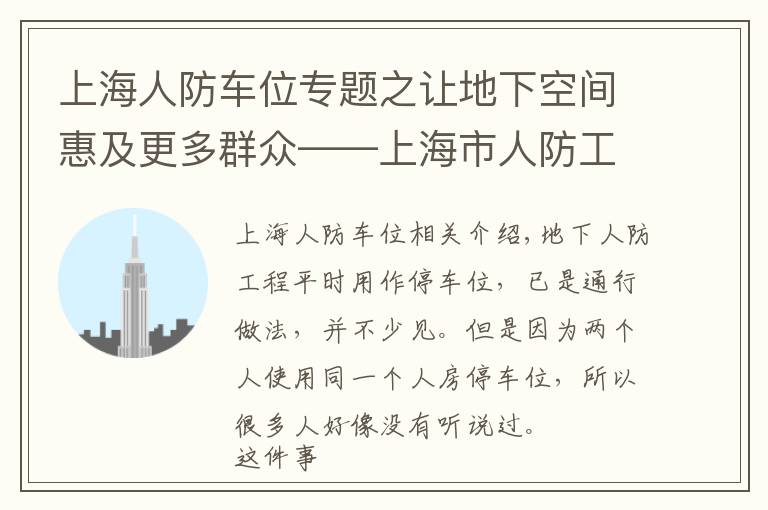 上海人防车位专题之让地下空间惠及更多群众——上海市人防工

上海人防车位相关介绍，地下人防工程平时用作停车位，已是通行做法，并不少见。但是因为两个人使用同一个人房停车位，所以很多人好像没有听说过。
这件事